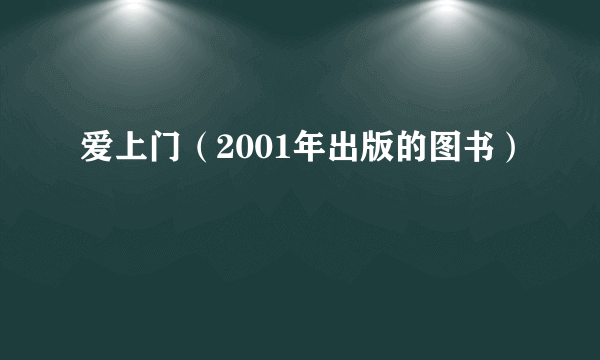 爱上门（2001年出版的图书）